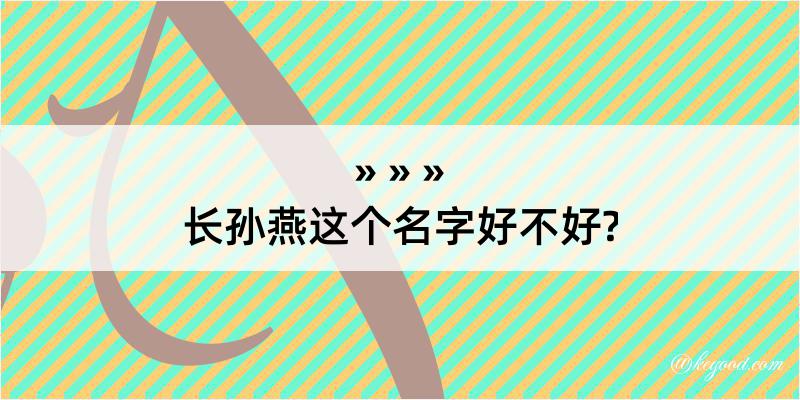 » » »
长孙燕这个名字好不好?

@kegood.com